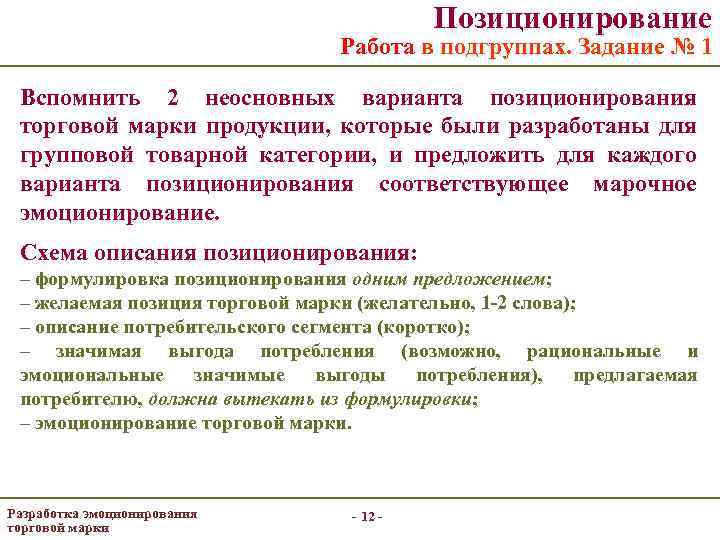 Позиционирование
Работа в подгруппах. Задание № 1

Вспомнить 2 неосновных варианта позиционирования торговой марки продукции, которые были разработаны для групповой товарной категории, и предложить для каждого варианта позиционирования соответствующее марочное эмоционирование.

Схема описания позиционирования:
– формулировка позиционирования одним предложением;
– желаемая позиция торговой марки (желательно, 1-2 слова);
– описание потребительского сегмента (коротко);
– значимая выгода потребления (возможно, рациональные и эмоциональные значимые выгоды потребления), предлагаемая потребителю, должна вытекать из формулировки;
– эмоционирование торговой марки.

Разработка эмоционирования торговой марки

- 12 -